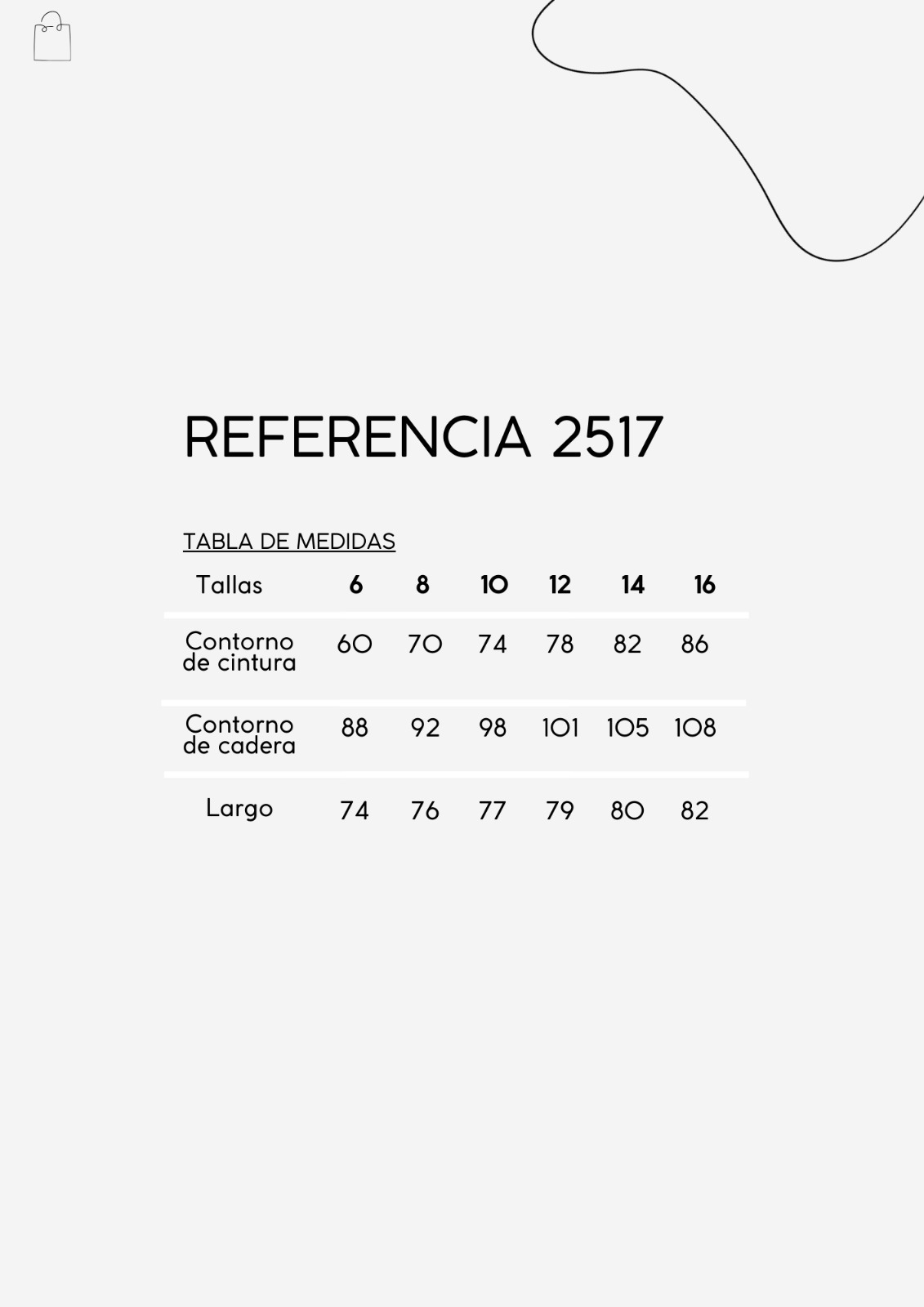 REFERENCIA 2517

TABLA DE MEDIDAS

| Tallas | 6 | 8 | 10 | 12 | 14 | 16 |
|---|---|---|---|---|---|---|
| Contorno de cintura | 60 | 70 | 74 | 78 | 82 | 86 |
| Contorno de cadera | 88 | 92 | 98 | 101 | 105 | 108 |
| Largo | 74 | 76 | 77 | 79 | 80 | 82 |